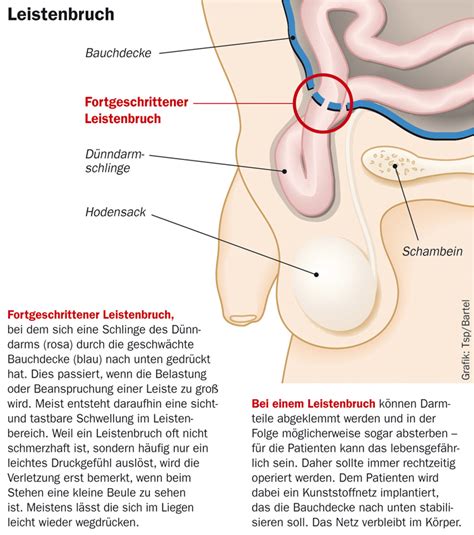 Leistenbruch

Bauchdecke

Fortgeschrittener Leistenbruch

Dünndarmschlinge

Hodensack

Schambein

Grafik: Tsp/Bartel

Fortgeschrittener Leistenbruch, bei dem sich eine Schlinge des Dünndarms (rosa) durch die geschwächte Bauchdecke (blau) nach unten gedrückt hat. Dies passiert, wenn die Belastung oder Beanspruchung einer Leiste zu groß wird. Meist entsteht daraufhin eine sicht- und tastbare Schwellung im Leistenbereich. Weil ein Leistenbruch oft nicht schmerzhaft ist, sondern häufig nur ein leichtes Druckgefühl auslöst, wird die Verletzung erst bemerkt, wenn beim Stehen eine kleine Beule zu sehen ist. Meistens lässt die sich im Liegen leicht wieder wegdrücken.

Bei einem Leistenbruch können Darmteile abgeklemmt werden und in der Folge möglicherweise sogar absterben – für die Patienten kann das lebensgefährlich sein. Daher sollte immer rechtzeitig operiert werden. Dem Patienten wird dabei ein Kunststoffnetz implantiert, das die Bauchdecke nach unten stabilisieren soll. Das Netz verbleibt im Körper.